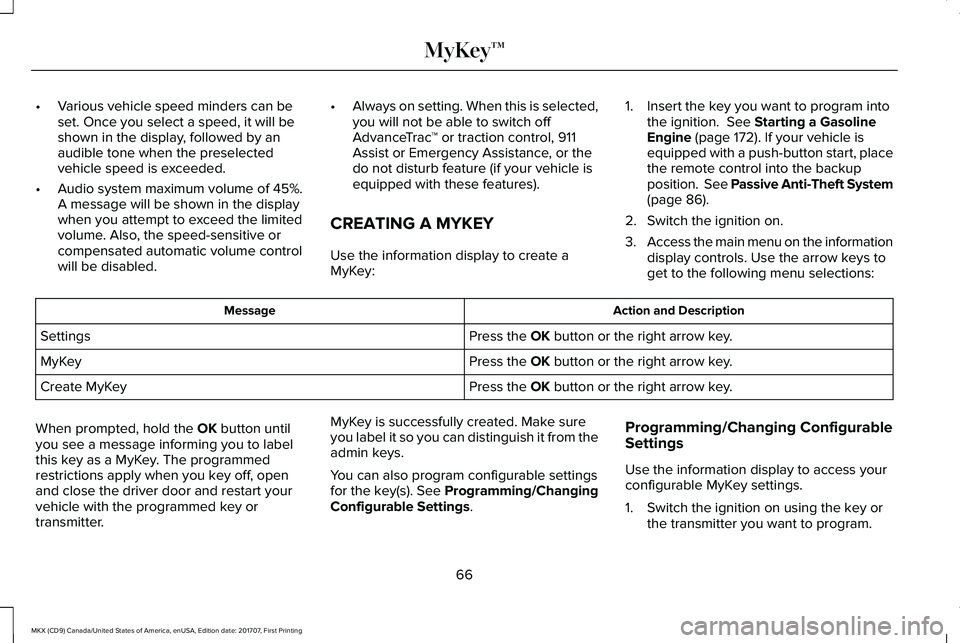 MyKey™

• Various vehicle speed minders can be set. Once you select a speed, it will be shown in the display, followed by an audible tone when the preselected vehicle speed is exceeded.

• Audio system maximum volume of 45%. A message will be shown in the display when you attempt to exceed the limited volume. Also, the speed-sensitive or compensated automatic volume control will be disabled.

• Always on setting. When this is selected, you will not be able to switch off AdvanceTrac™ or traction control, 911 Assist or Emergency Assistance, or the do not disturb feature (if your vehicle is equipped with these features).

CREATING A MYKEY

Use the information display to create a MyKey:

1. Insert the key you want to program into the ignition. See Starting a Gasoline Engine (page 172). If your vehicle is equipped with a push-button start, place the remote control into the backup position. See Passive Anti-Theft System (page 86).

2. Switch the ignition on.

3. Access the main menu on the information display controls. Use the arrow keys to get to the following menu selections:

| Message | Action and Description |
|---|---|
| Settings | Press the OK button or the right arrow key. |
| MyKey | Press the OK button or the right arrow key. |
| Create MyKey | Press the OK button or the right arrow key. |

When prompted, hold the OK button until you see a message informing you to label this key as a MyKey. The programmed restrictions apply when you key off, open and close the driver door and restart your vehicle with the programmed key or transmitter.

MyKey is successfully created. Make sure you label it so you can distinguish it from the admin keys.

You can also program configurable settings for the key(s). See Programming/Changing Configurable Settings.

Programming/Changing Configurable Settings

Use the information display to access your configurable MyKey settings.

1. Switch the ignition on using the key or the transmitter you want to program.

66

MKX (CD9) Canada/United States of America, enUSA, Edition date: 201707, First Printing

carmanualsonline.info